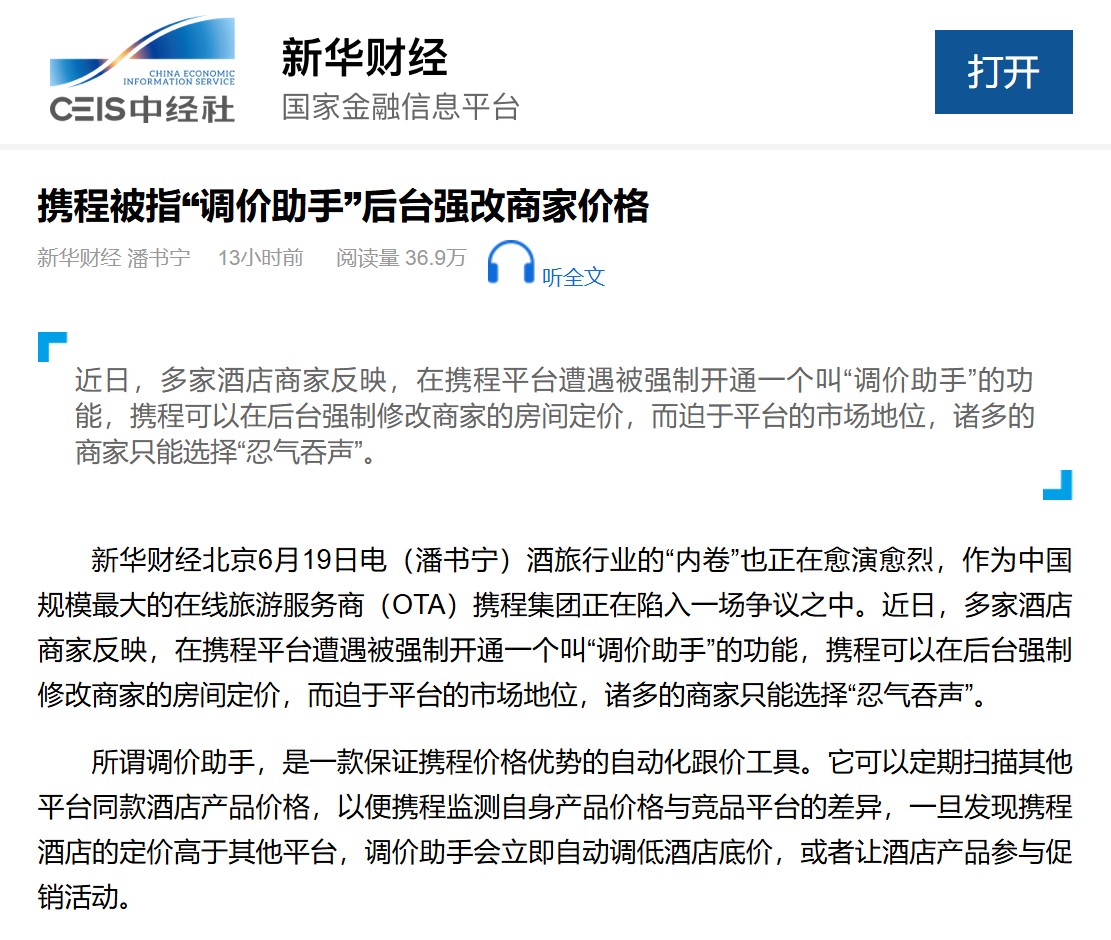 CHINA ECONOMIC INFORMATION SERVICE
CEIS中经社

新华财经
国家金融信息平台

打开

携程被指“调价助手”后台强改商家价格

新华财经 潘书宁 13小时前 阅读量 36.9万 听全文

近日，多家酒店商家反映，在携程平台遭遇被强制开通一个叫“调价助手”的功能，携程可以在后台强制修改商家的房间定价，而迫于平台的市场地位，诸多的商家只能选择“忍气吞声”。

新华财经北京6月19日电（潘书宁）酒旅行业的“内卷”也正在愈演愈烈，作为中国规模最大的在线旅游服务商（OTA）携程集团正在陷入一场争议之中。近日，多家酒店商家反映，在携程平台遭遇被强制开通一个叫“调价助手”的功能，携程可以在后台强制修改商家的房间定价，而迫于平台的市场地位，诸多的商家只能选择“忍气吞声”。

所谓调价助手，是一款保证携程价格优势的自动化跟价工具。它可以定期扫描其他平台同款酒店产品价格，以便携程监测自身产品价格与竞品平台的差异，一旦发现携程酒店的定价高于其他平台，调价助手会立即自动调低酒店底价，或者让酒店产品参与促销活动。